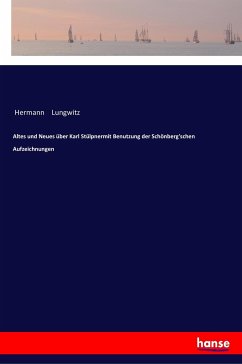 Hermann Lungwitz

Altes und Neues über Karl Stülpnermit Benutzung der Schönberg'schen Aufzeichnungen

hanse